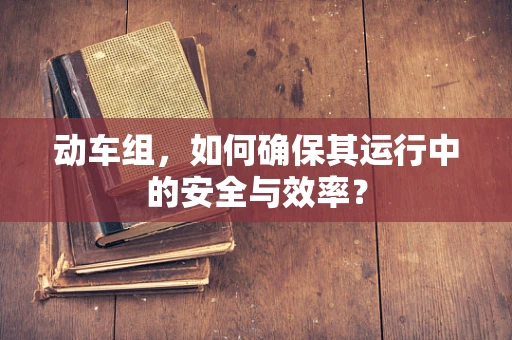 动车组，如何确保其运行中的安全与效率？